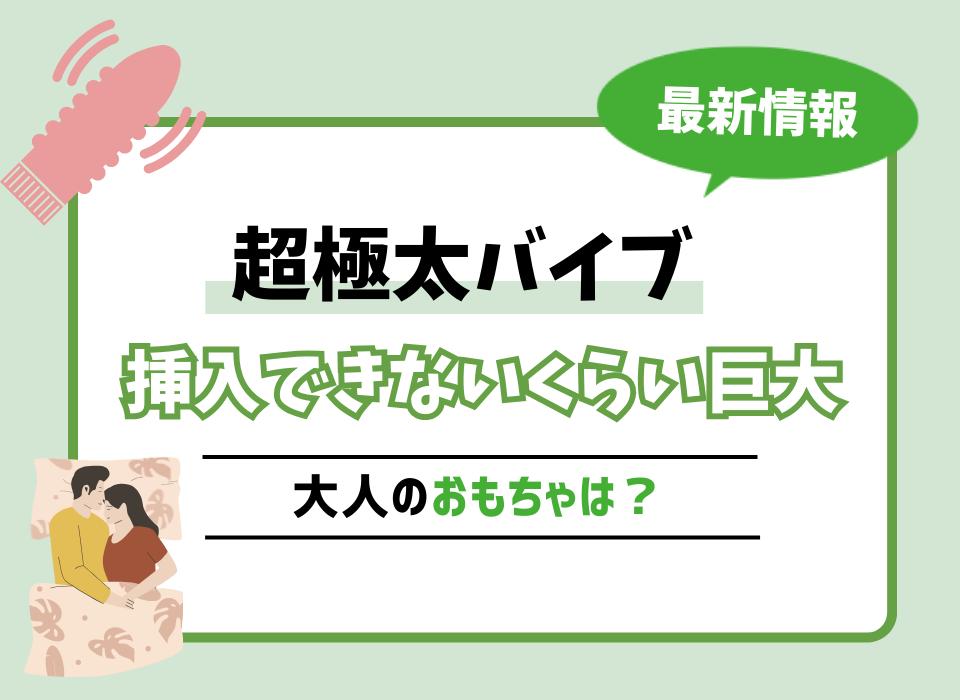 最新情報

超極太バイブ

挿入できないくらい巨大

大人のおもちゃは？